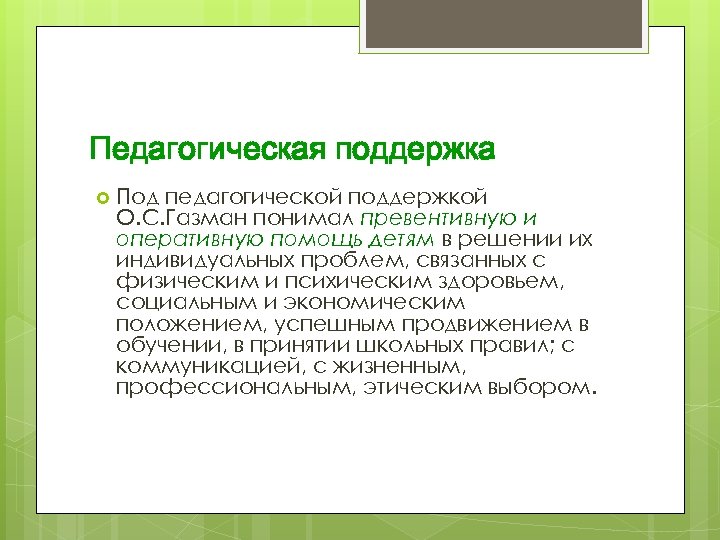 Педагогическая поддержка

Под педагогической поддержкой О.С.Газман понимал превентивную и оперативную помощь детям в решении их индивидуальных проблем, связанных с физическим и психическим здоровьем, социальным и экономическим положением, успешным продвижением в обучении, в принятии школьных правил; с коммуникацией, с жизненным, профессиональным, этическим выбором.